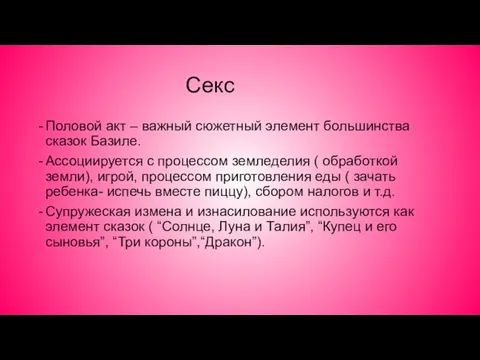 Секс

- Половой акт – важный сюжетный элемент большинства сказок Базиле.

- Ассоциируется с процессом земледелия ( обработкой земли), игрой, процессом приготовления еды ( зачать ребенка- испечь вместе пиццу), сбором налогов и т.д.

- Супружеская измена и изнасилование используются как элемент сказок ( “Солнце, Луна и Талия”, “Купец и его сыновья”, “Три короны”,“Дракон”).